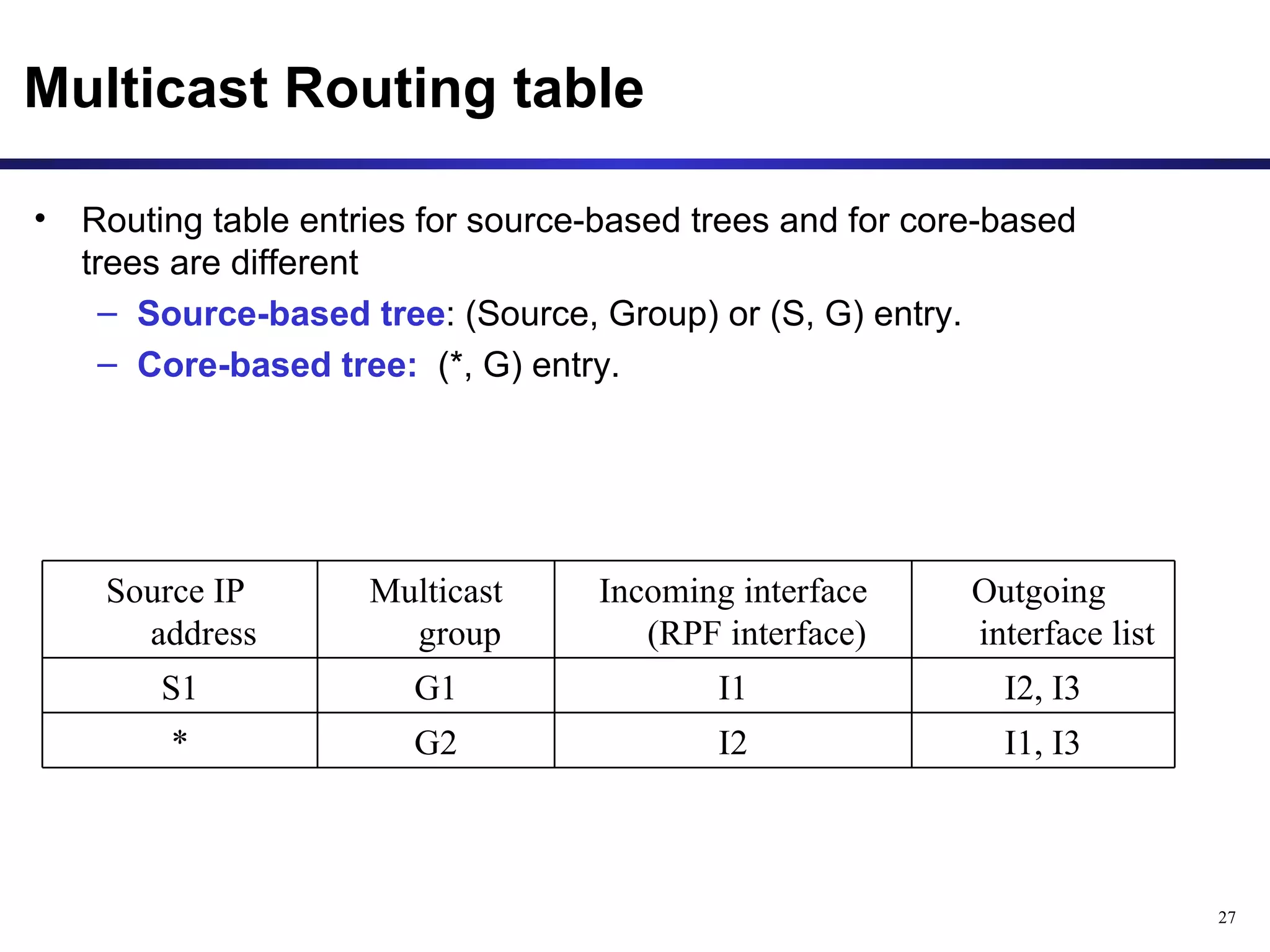 Multicast Routing table

• Routing table entries for source-based trees and for core-based trees are different
– Source-based tree: (Source, Group) or (S, G) entry.
– Core-based tree: (*, G) entry.

| Source IP address | Multicast group | Incoming interface (RPF interface) | Outgoing interface list |
|---|---|---|---|
| S1 | G1 | I1 | I2, I3 |
| * | G2 | I2 | I1, I3 |

27